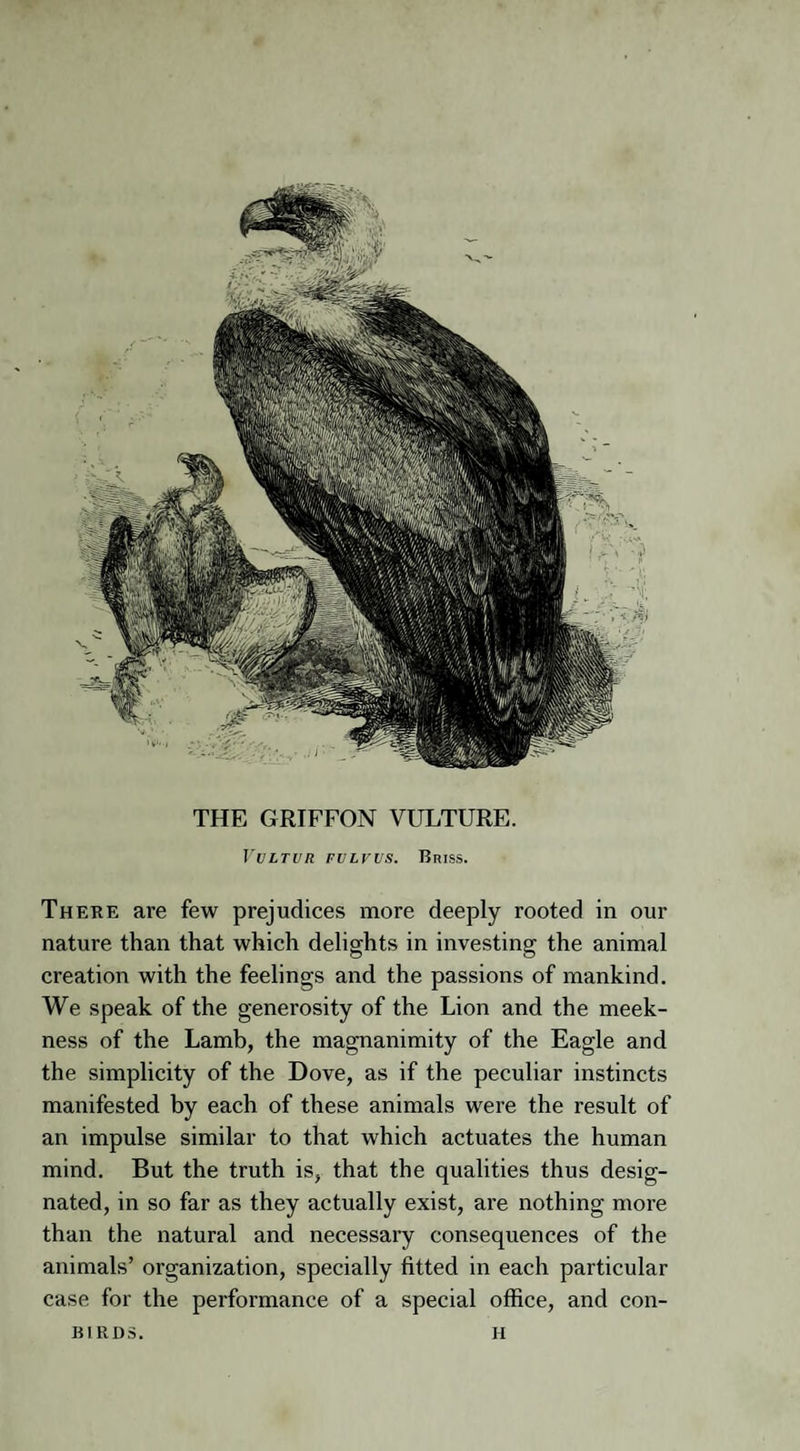 THE GRIFFON VULTURE.

Vultur fulvus. Briss.

There are few prejudices more deeply rooted in our nature than that which delights in investing the animal creation with the feelings and the passions of mankind. We speak of the generosity of the Lion and the meekness of the Lamb, the magnanimity of the Eagle and the simplicity of the Dove, as if the peculiar instincts manifested by each of these animals were the result of an impulse similar to that which actuates the human mind. But the truth is, that the qualities thus designated, in so far as they actually exist, are nothing more than the natural and necessary consequences of the animals' organization, specially fitted in each particular case for the performance of a special office, and con-

BIRDS. H